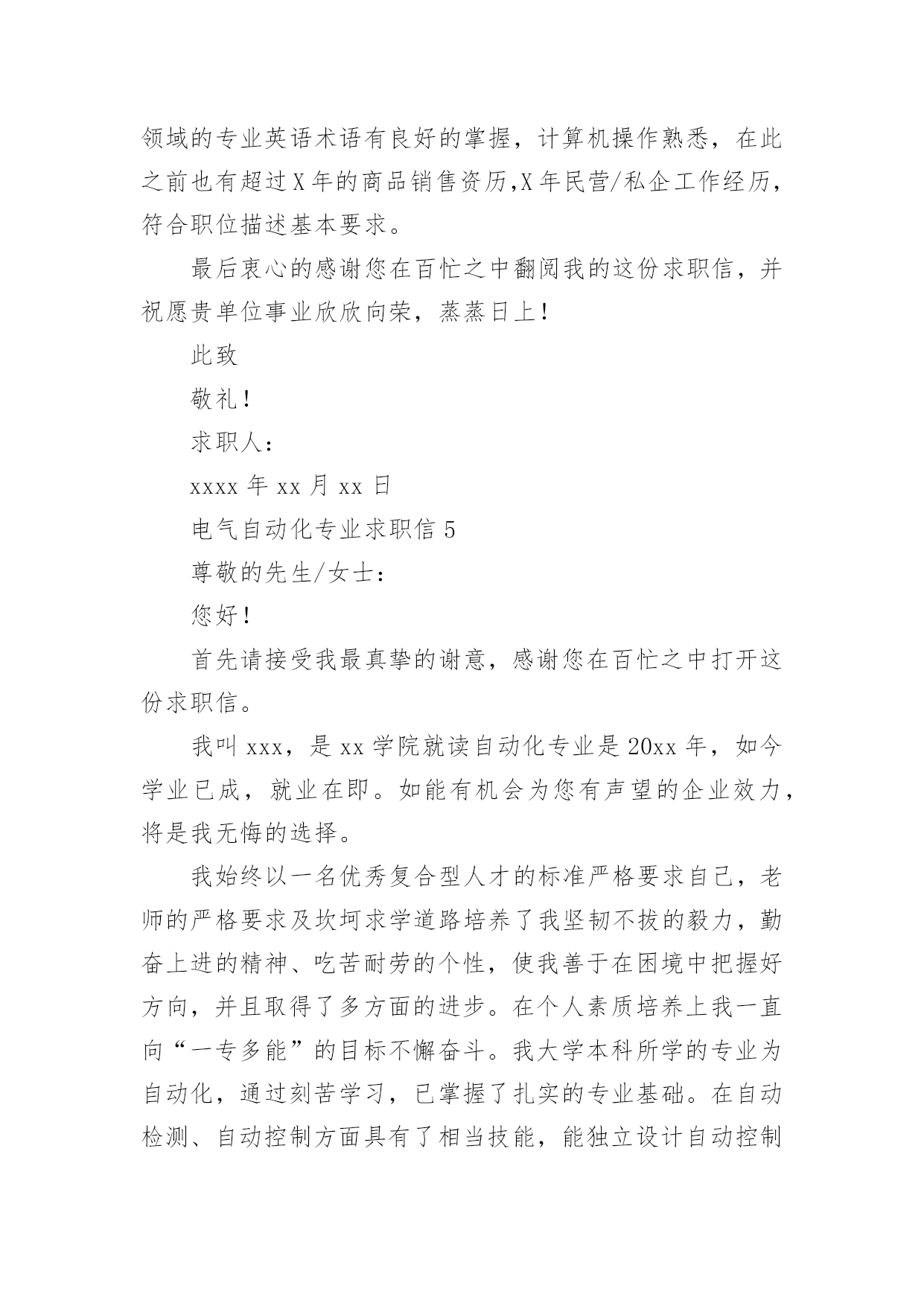 领域的专业英语术语有良好的掌握，计算机操作熟悉，在此之前也有超过X年的商品销售资历,X年民营/私企工作经历，符合职位描述基本要求。

最后衷心的感谢您在百忙之中翻阅我的这份求职信，并祝愿贵单位事业欣欣向荣，蒸蒸日上！

此致

敬礼！

求职人：

xxxx年xx月xx日

电气自动化专业求职信5

尊敬的先生/女士：

您好！

首先请接受我最真挚的谢意，感谢您在百忙之中打开这份求职信。

我叫xxx，是xx学院就读自动化专业是20xx年，如今学业已成，就业在即。如能有机会为您有声望的企业效力，将是我无悔的选择。

我始终以一名优秀复合型人才的标准严格要求自己，老师的严格要求及坎坷求学道路培养了我坚韧不拔的毅力，勤奋上进的精神、吃苦耐劳的个性，使我善于在困境中把握好方向，并且取得了多方面的进步。在个人素质培养上我一直向“一专多能”的目标不懈奋斗。我大学本科所学的专业为自动化，通过刻苦学习，已掌握了扎实的专业基础。在自动检测、自动控制方面具有了相当技能，能独立设计自动控制